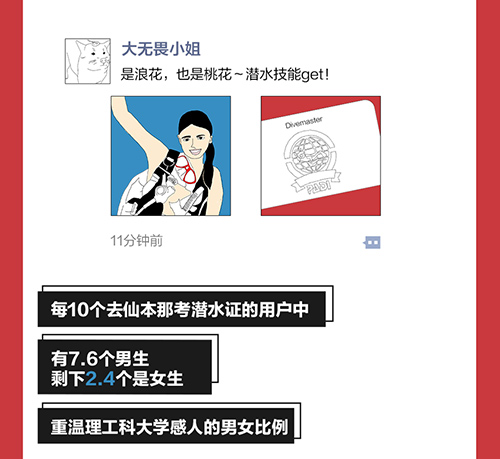 大无畏小姐
是浪花，也是桃花~潜水技能get！

Divemaster

PADI

11分钟前

每10个去仙本那考潜水证的用户中

有7.6个男生
剩下2.4个是女生

重温理工科大学感人的男女比例